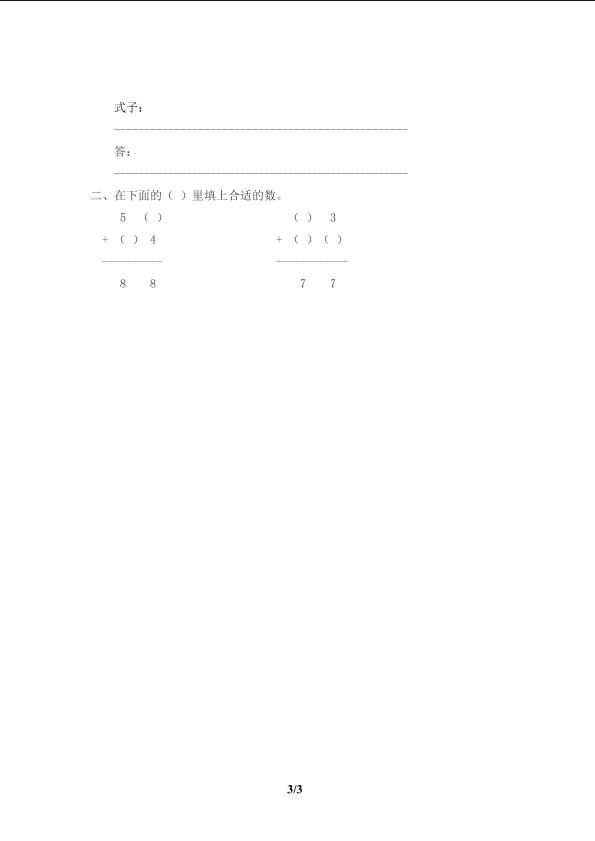 式子：
____

答：
____

二、在下面的（ ）里填上合适的数。

5 （ ）
+ （ ） 4
____
8 8

（ ） 3
+ （ ）（ ）
____
7 7

3/3